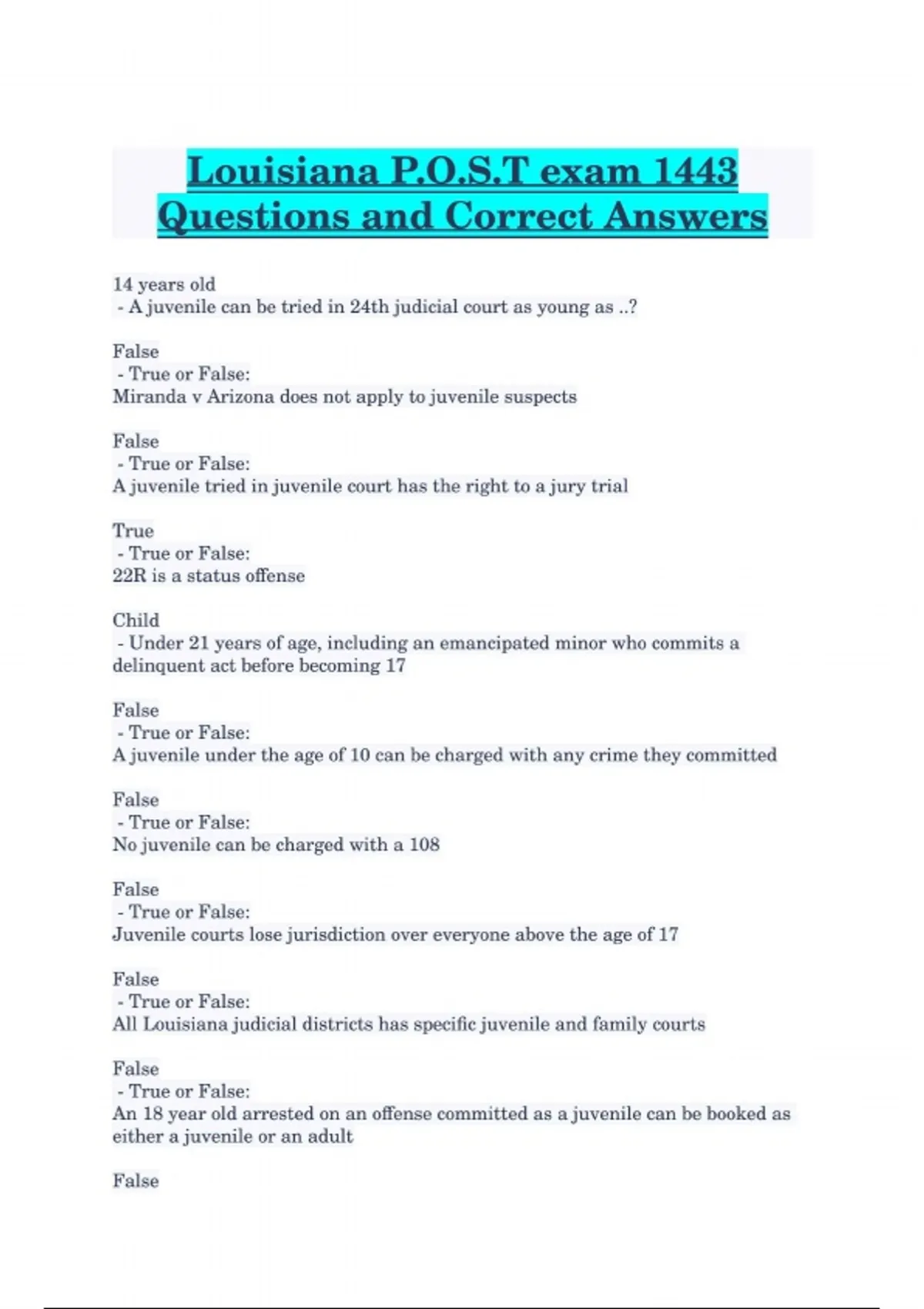 Louisiana P.O.S.T exam 1443 Questions and Correct Answers

14 years old
- A juvenile can be tried in 24th judicial court as young as ..?

False
- True or False:
Miranda v Arizona does not apply to juvenile suspects

False
- True or False:
A juvenile tried in juvenile court has the right to a jury trial

True
- True or False:
22R is a status offense

Child
- Under 21 years of age, including an emancipated minor who commits a delinquent act before becoming 17

False
- True or False:
A juvenile under the age of 10 can be charged with any crime they committed

False
- True or False:
No juvenile can be charged with a 108

False
- True or False:
Juvenile courts lose jurisdiction over everyone above the age of 17

False
- True or False:
All Louisiana judicial districts has specific juvenile and family courts

False
- True or False:
An 18 year old arrested on an offense committed as a juvenile can be booked as either a juvenile or an adult

False